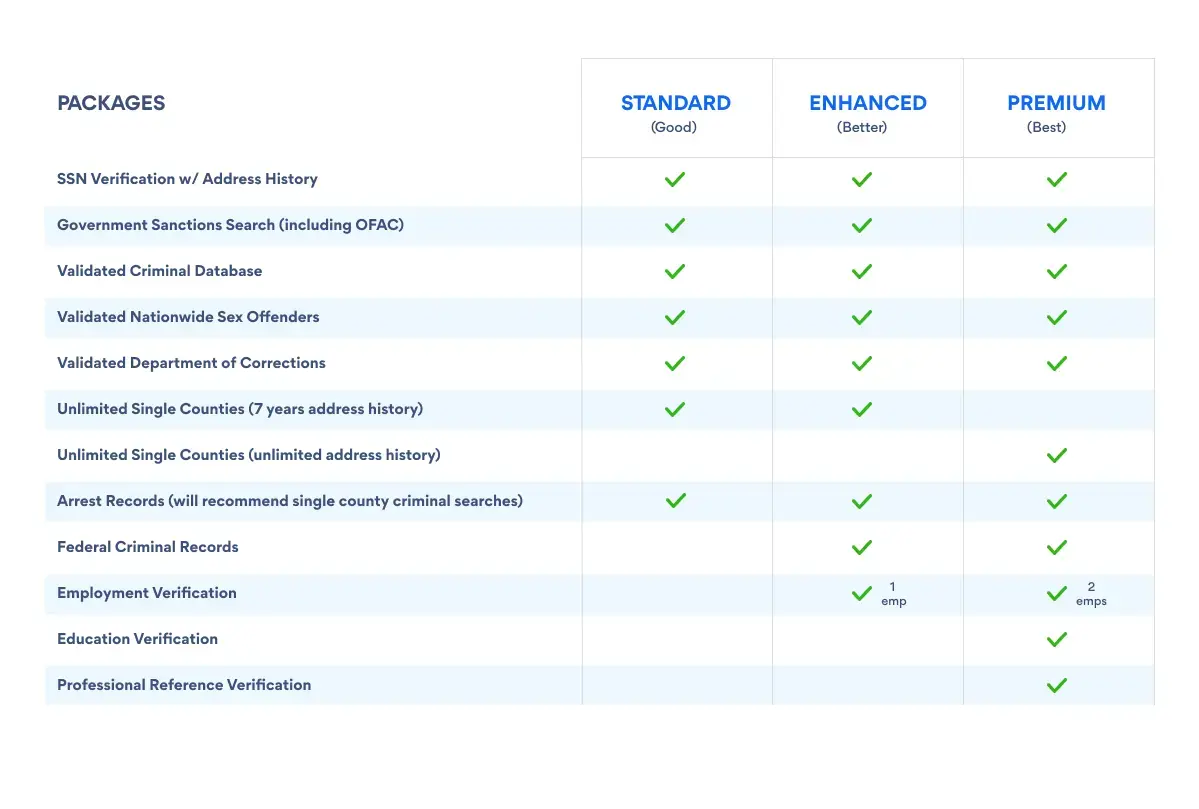 | PACKAGES | STANDARD (Good) | ENHANCED (Better) | PREMIUM (Best) |
|---|---|---|---|
| SSN Verification w/ Address History | ✓ | ✓ | ✓ |
| Government Sanctions Search (including OFAC) | ✓ | ✓ | ✓ |
| Validated Criminal Database | ✓ | ✓ | ✓ |
| Validated Nationwide Sex Offenders | ✓ | ✓ | ✓ |
| Validated Department of Corrections | ✓ | ✓ | ✓ |
| Unlimited Single Counties (7 years address history) | ✓ | ✓ | |
| Unlimited Single Counties (unlimited address history) | | | ✓ |
| Arrest Records (will recommend single county criminal searches) | ✓ | ✓ | ✓ |
| Federal Criminal Records | | ✓ | ✓ |
| Employment Verification | | ✓ 1 emp | ✓ 2 emps |
| Education Verification | | | ✓ |
| Professional Reference Verification | | | ✓ |